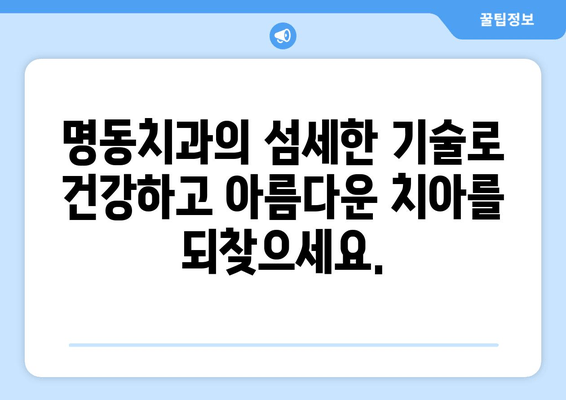 꿀팁정보

명동치과의 섬세한 기술로 건강하고 아름다운 치아를 되찾으세요.